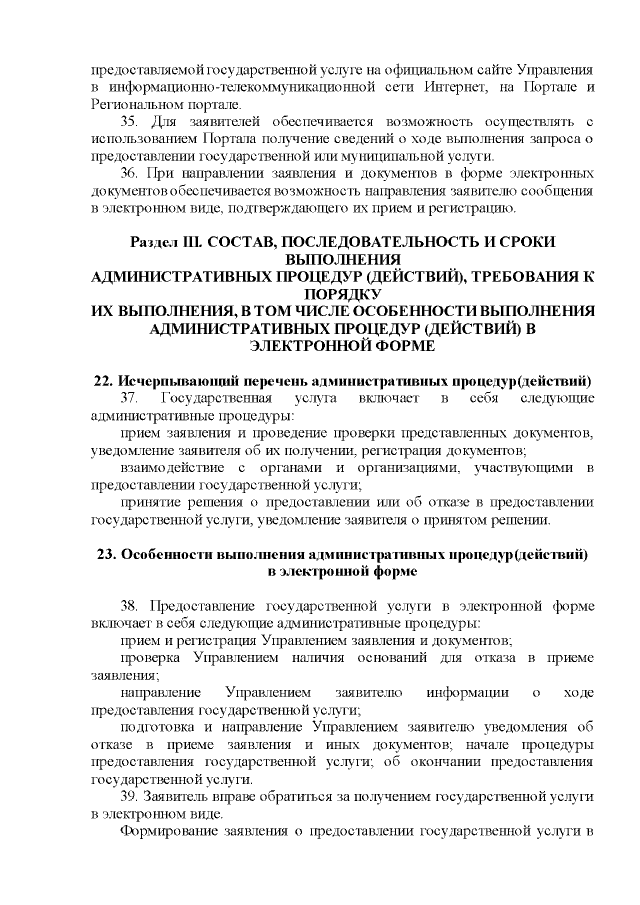 предоставляемой государственной услуге на официальном сайте Управления в информационно-телекоммуникационной сети Интернет, на Портале и Региональном портале.

35. Для заявителей обеспечивается возможность осуществлять с использованием Портала получение сведений о ходе выполнения запроса о предоставлении государственной или муниципальной услуги.

36. При направлении заявления и документов в форме электронных документов обеспечивается возможность направления заявителю сообщения в электронном виде, подтверждающего их прием и регистрацию.

Раздел III. СОСТАВ, ПОСЛЕДОВАТЕЛЬНОСТЬ И СРОКИ ВЫПОЛНЕНИЯ АДМИНИСТРАТИВНЫХ ПРОЦЕДУР (ДЕЙСТВИЙ), ТРЕБОВАНИЯ К ПОРЯДКУ ИХ ВЫПОЛНЕНИЯ, В ТОМ ЧИСЛЕ ОСОБЕННОСТИ ВЫПОЛНЕНИЯ АДМИНИСТРАТИВНЫХ ПРОЦЕДУР (ДЕЙСТВИЙ) В ЭЛЕКТРОННОЙ ФОРМЕ

22. Исчерпывающий перечень административных процедур(действий)

37. Государственная услуга включает в себя следующие административные процедуры:

прием заявления и проведение проверки представленных документов, уведомление заявителя об их получении, регистрация документов;

взаимодействие с органами и организациями, участвующими в предоставлении государственной услуги;

принятие решения о предоставлении или об отказе в предоставлении государственной услуги, уведомление заявителя о принятом решении.

23. Особенности выполнения административных процедур(действий) в электронной форме

38. Предоставление государственной услуги в электронной форме включает в себя следующие административные процедуры:

прием и регистрация Управлением заявления и документов;

проверка Управлением наличия оснований для отказа в приеме заявления;

направление Управлением заявителю информации о ходе предоставления государственной услуги;

подготовка и направление Управлением заявителю уведомления об отказе в приеме заявления и иных документов; начале процедуры предоставления государственной услуги; об окончании предоставления государственной услуги.

39. Заявитель вправе обратиться за получением государственной услуги в электронном виде.

Формирование заявления о предоставлении государственной услуги в